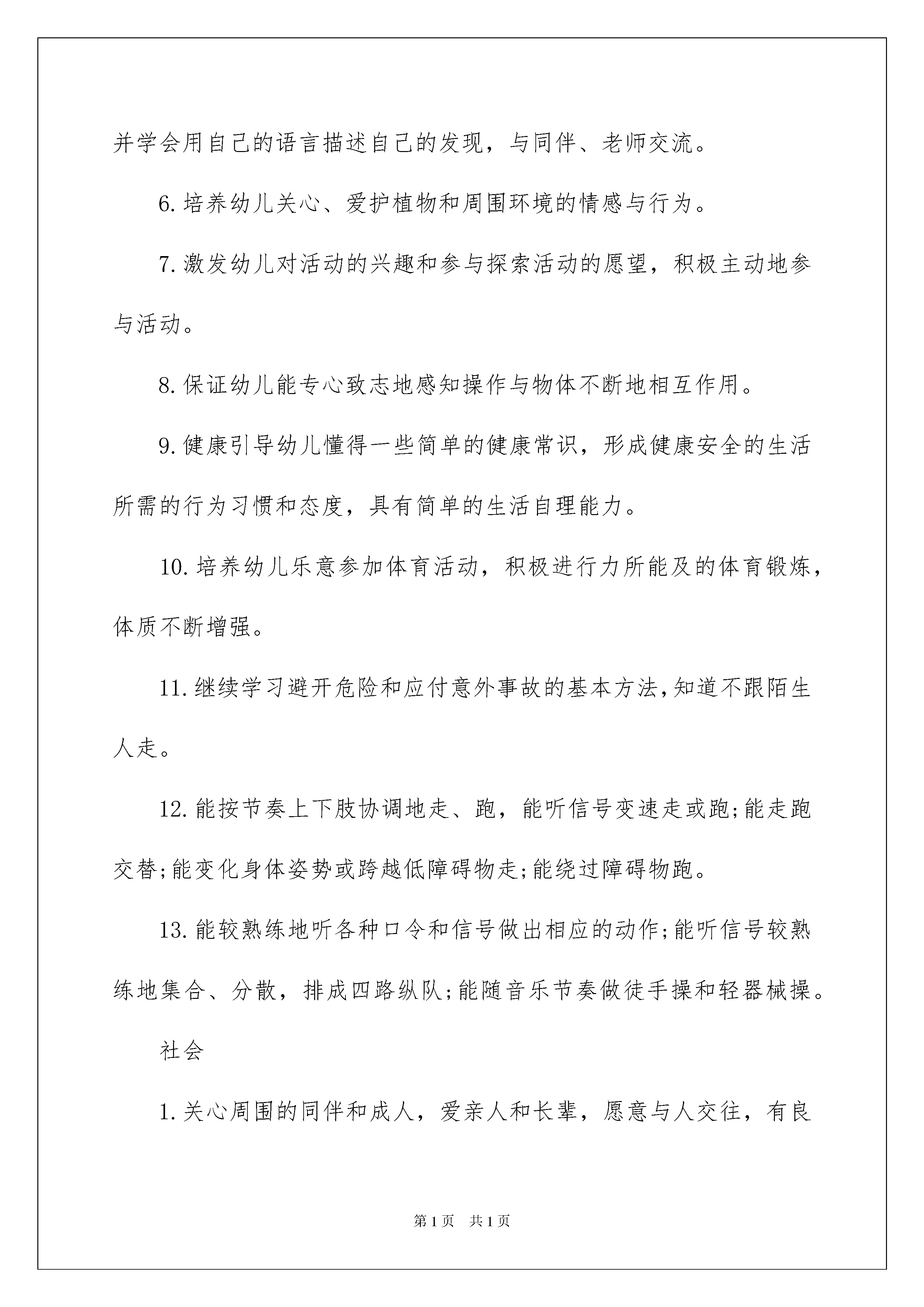 并学会用自己的语言描述自己的发现，与同伴、老师交流。

6.培养幼儿关心、爱护植物和周围环境的情感与行为。

7.激发幼儿对活动的兴趣和参与探索活动的愿望，积极主动地参与活动。

8.保证幼儿能专心致志地感知操作与物体不断地相互作用。

9.健康引导幼儿懂得一些简单的健康常识，形成健康安全的生活所需的行为习惯和态度，具有简单的生活自理能力。

10.培养幼儿乐意参加体育活动，积极进行力所能及的体育锻炼，体质不断增强。

11.继续学习避开危险和应付意外事故的基本方法,知道不跟陌生人走。

12.能按节奏上下肢协调地走、跑，能听信号变速走或跑;能走跑交替;能变化身体姿势或跨越低障碍物走;能绕过障碍物跑。

13.能较熟练地听各种口令和信号做出相应的动作;能听信号较熟练地集合、分散，排成四路纵队;能随音乐节奏做徒手操和轻器械操。

社会

1.关心周围的同伴和成人，爱亲人和长辈，愿意与人交往，有良

第1页 共1页